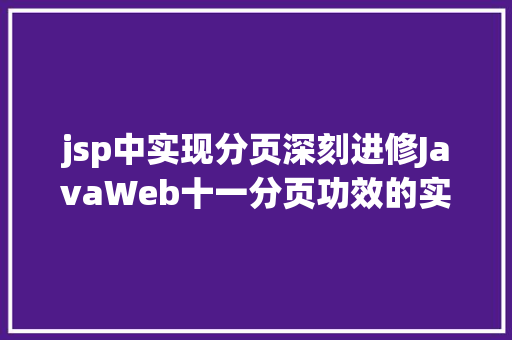 jsp中实现分页深刻进修JavaWeb十一分页功效的实